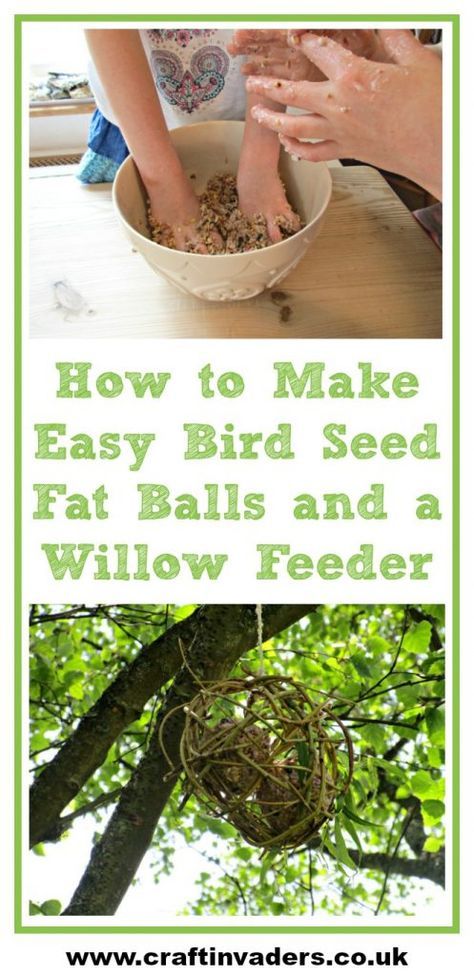 How to Make Easy Bird Seed Fat Balls and a Willow Feeder

www.craftinvaders.co.uk